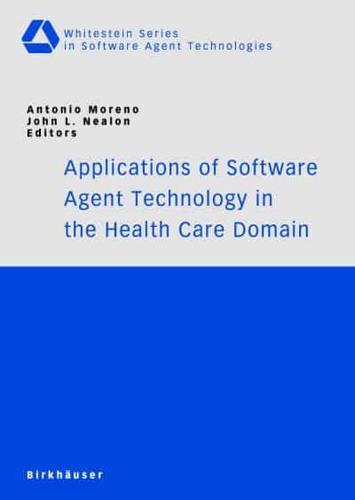 Whitestein Series
in Software Agent Technologies

Antonio Moreno
John L. Nealon
Editors

Applications of Software Agent Technology in the Health Care Domain

Birkhäuser